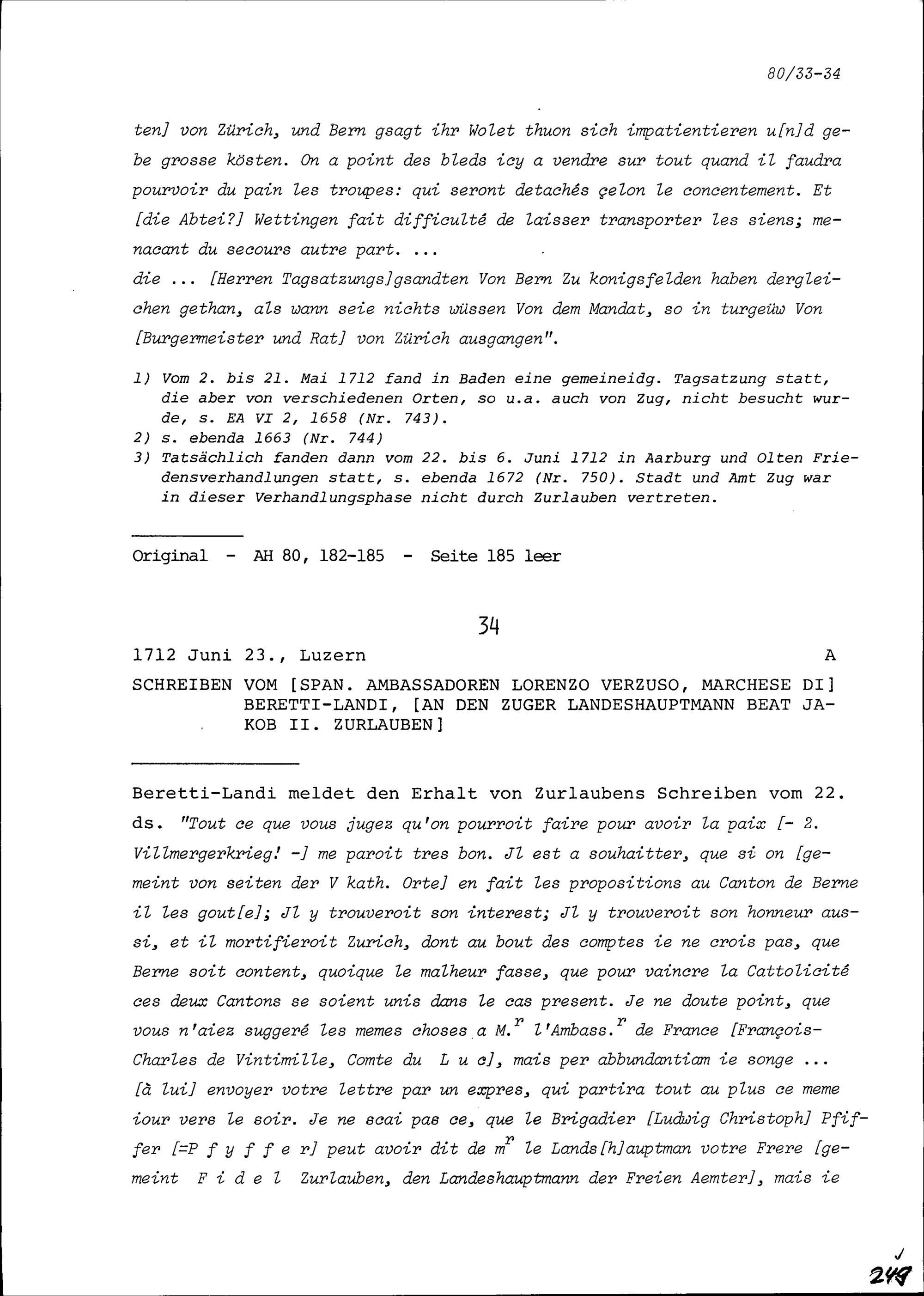 80/33-34

ten] von Zürich, und Bern gsagt ihr Wolet thuon sich impatientieren u[n]d gebe grosse kösten. On a point des bleds icy a vendre sur tout quand il faudra pourvoir du pain les troupes: qui seront detachés çelon le concentement. Et [die Abtei?] Wettingen fait difficulté de laisser transporter les siens; menacant du secours autre part. ...
die ... [Herren Tagsatzungs]gsandten Von Bern Zu konigsfelden haben dergleichen gethan, als wann seie nichts wüssen Von dem Mandat, so in turgeüw Von [Burgermeister und Rat] von Zürich ausgangen".

1) Vom 2. bis 21. Mai 1712 fand in Baden eine gemeineidg. Tagsatzung statt, die aber von verschiedenen Orten, so u.a. auch von Zug, nicht besucht wurde, s. EA VI 2, 1658 (Nr. 743).
2) s. ebenda 1663 (Nr. 744)
3) Tatsächlich fanden dann vom 22. bis 6. Juni 1712 in Aarburg und Olten Friedensverhandlungen statt, s. ebenda 1672 (Nr. 750). Stadt und Amt Zug war in dieser Verhandlungsphase nicht durch Zurlauben vertreten.

Original - AH 80, 182-185 - Seite 185 leer

34

1712 Juni 23., Luzern A

SCHREIBEN VOM [SPAN. AMBASSADOREN LORENZO VERZUSO, MARCHESE DI] BERETTI-LANDI, [AN DEN ZUGER LANDESHAUPTMANN BEAT JAKOB II. ZURLAUBEN]

Beretti-Landi meldet den Erhalt von Zurlaubens Schreiben vom 22. ds. "Tout ce que vous jugez qu'on pourroit faire pour avoir la paix [- 2. Villmergerkrieg! -] me paroit tres bon. Jl est a souhaitter, que si on [gemeint von seiten der V kath. Orte] en fait les propositions au Canton de Berne il les gout[e]; Jl y trouveroit son interest; Jl y trouveroit son honneur aussi, et il mortifieroit Zurich, dont au bout des comptes ie ne crois pas, que Berne soit content, quoique le malheur fasse, que pour vaincre la Cattolicité ces deux Cantons se soient unis dans le cas present. Je ne doute point, que vous n'aiez suggeré les memes choses a M.$^r$ l'Ambass.$^r$ de France [François-Charles de Vintimille, Comte du L u c], mais per abbundantiam ie songe ... [à lui] envoyer votre lettre par un expres, qui partira tout au plus ce meme iour vers le soir. Je ne scai pas ce, que le Brigadier [Ludwig Christoph] Pfiffer [=P f y f f e r] peut avoir dit de m$^r$ le Lands[h]auptman votre Frere [gemeint F i d e l Zurlauben, den Landeshauptmann der Freien Aemter], mais ie

249